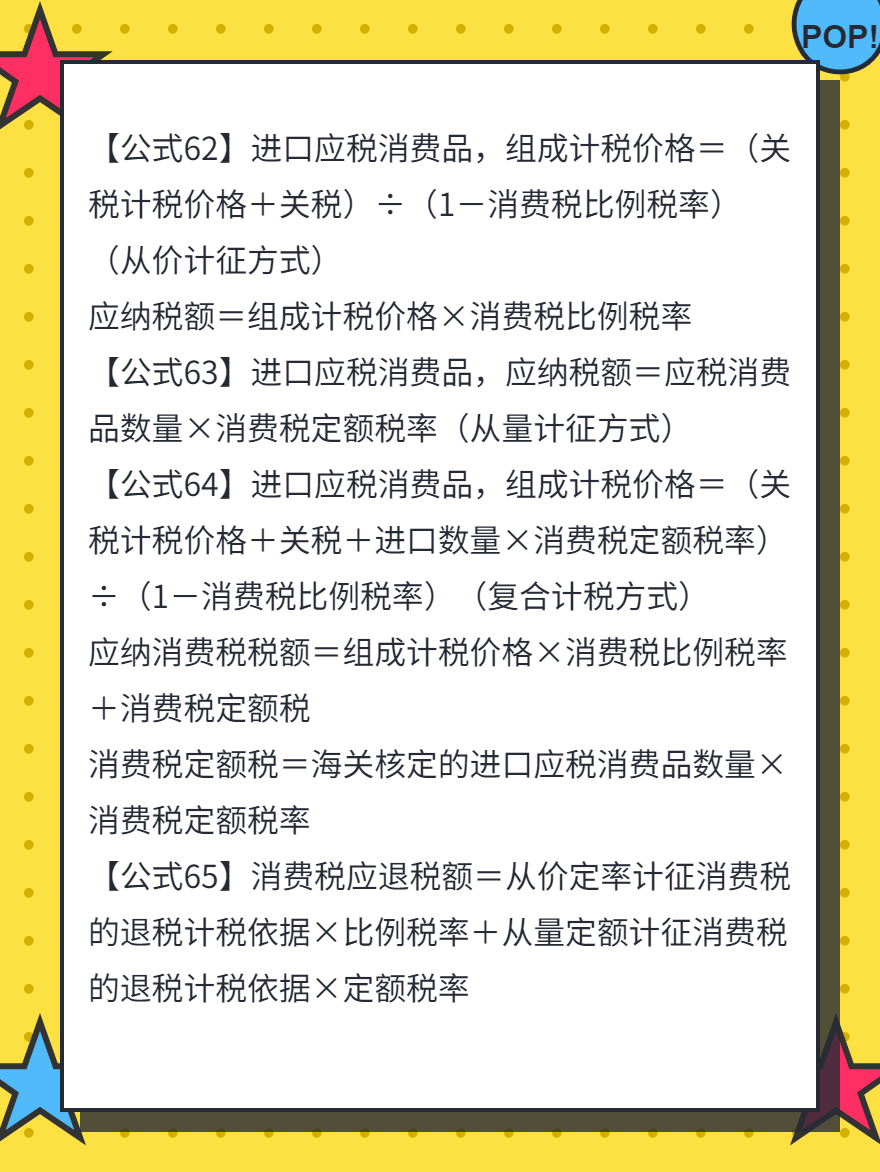 POP!

【公式62】进口应税消费品，组成计税价格＝（关税计税价格＋关税）÷（1－消费税比例税率）（从价计征方式）

应纳税额＝组成计税价格×消费税比例税率

【公式63】进口应税消费品，应纳税额＝应税消费品数量×消费税定额税率（从量计征方式）

【公式64】进口应税消费品，组成计税价格＝（关税计税价格＋关税＋进口数量×消费税定额税率）÷（1－消费税比例税率）（复合计税方式）

应纳消费税税额＝组成计税价格×消费税比例税率＋消费税定额税

消费税定额税＝海关核定的进口应税消费品数量×消费税定额税率

【公式65】消费税应退税额＝从价定率计征消费税的退税计税依据×比例税率＋从量定额计征消费税的退税计税依据×定额税率